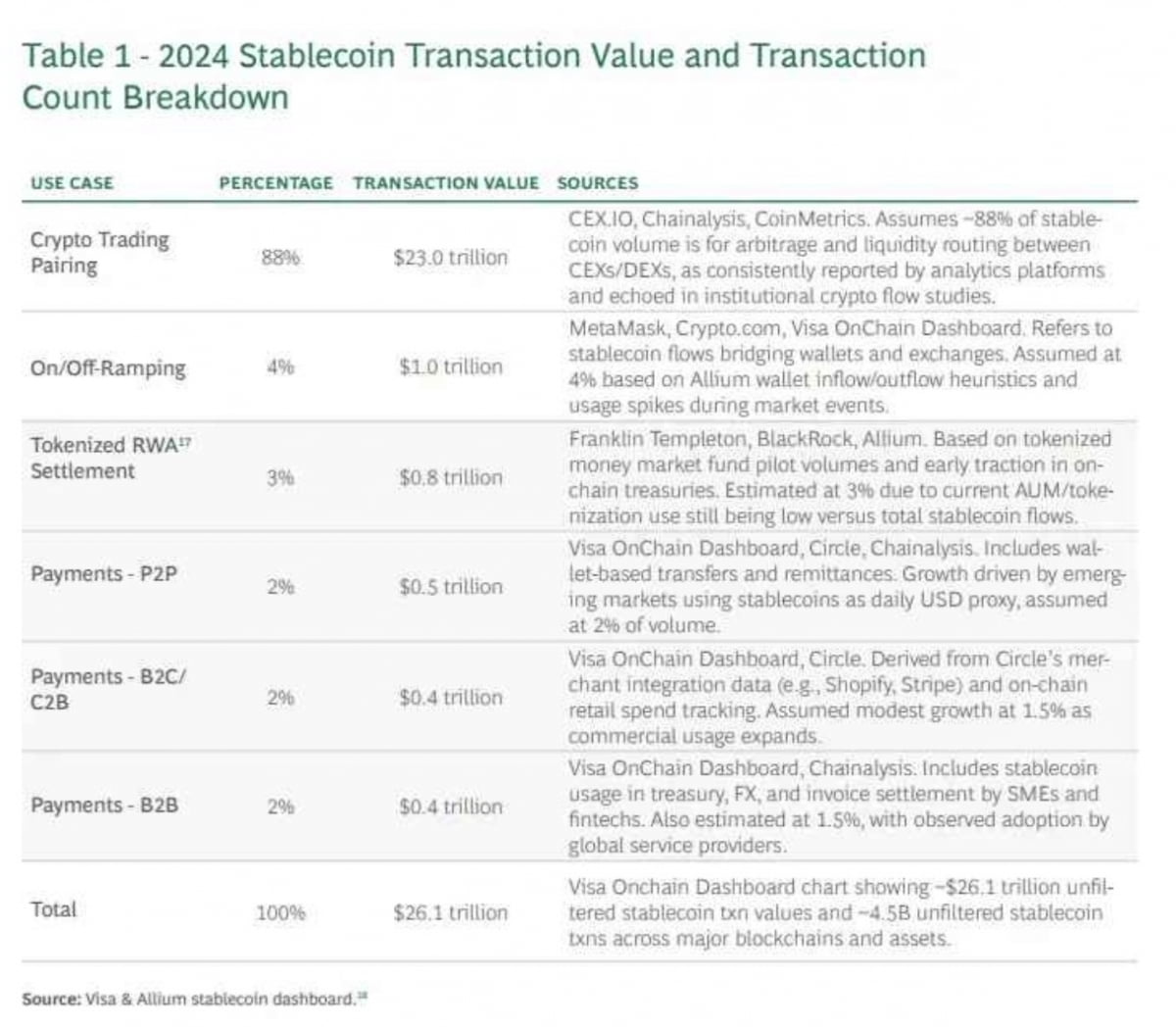 Table 1 - 2024 Stablecoin Transaction Value and Transaction Count Breakdown

| USE CASE | PERCENTAGE | TRANSACTION VALUE | SOURCES |
|---|---|---|---|
| Crypto Trading Pairing | 88% | $23.0 trillion | CEX.IO, Chainalysis, CoinMetrics. Assumes ~88% of stablecoin volume is for arbitrage and liquidity routing between CEXs/DEXs, as consistently reported by analytics platforms and echoed in institutional crypto flow studies. |
| On/Off-Ramping | 4% | $1.0 trillion | MetaMask, Crypto.com, Visa OnChain Dashboard. Refers to stablecoin flows bridging wallets and exchanges. Assumed at 4% based on Allium wallet inflow/outflow heuristics and usage spikes during market events. |
| Tokenized RWA$^{17}$ Settlement | 3% | $0.8 trillion | Franklin Templeton, BlackRock, Allium. Based on tokenized money market fund pilot volumes and early traction in on-chain treasuries. Estimated at 3% due to current AUM/tokenization use still being low versus total stablecoin flows. |
| Payments - P2P | 2% | $0.5 trillion | Visa OnChain Dashboard, Circle, Chainalysis. Includes wallet-based transfers and remittances. Growth driven by emerging markets using stablecoins as daily USD proxy, assumed at 2% of volume. |
| Payments - B2C/ C2B | 2% | $0.4 trillion | Visa OnChain Dashboard, Circle. Derived from Circle's merchant integration data (e.g., Shopify, Stripe) and on-chain retail spend tracking. Assumed modest growth at 1.5% as commercial usage expands. |
| Payments - B2B | 2% | $0.4 trillion | Visa OnChain Dashboard, Chainalysis. Includes stablecoin usage in treasury, FX, and invoice settlement by SMEs and fintechs. Also estimated at 1.5%, with observed adoption by global service providers. |
| Total | 100% | $26.1 trillion | Visa Onchain Dashboard chart showing ~$26.1 trillion unfiltered stablecoin txn values and ~4.5B unfiltered stablecoin txns across major blockchains and assets. |

Source: Visa & Allium stablecoin dashboard.$^{18}$